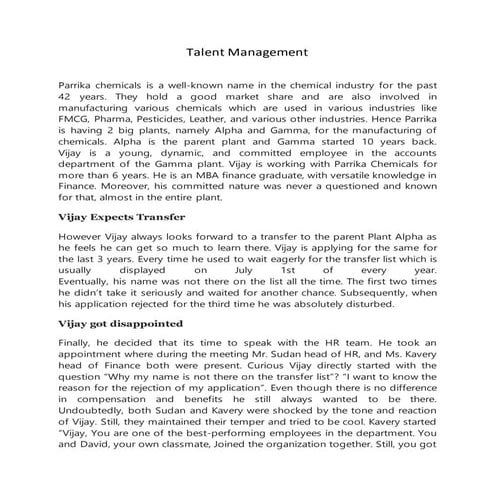 Talent Management

Parrika chemicals is a well-known name in the chemical industry for the past 42 years. They hold a good market share and are also involved in manufacturing various chemicals which are used in various industries like FMCG, Pharma, Pesticides, Leather, and various other industries. Hence Parrika is having 2 big plants, namely Alpha and Gamma, for the manufacturing of chemicals. Alpha is the parent plant and Gamma started 10 years back. Vijay is a young, dynamic, and committed employee in the accounts department of the Gamma plant. Vijay is working with Parrika Chemicals for more than 6 years. He is an MBA finance graduate, with versatile knowledge in Finance. Moreover, his committed nature was never a questioned and known for that, almost in the entire plant.

Vijay Expects Transfer

However Vijay always looks forward to a transfer to the parent Plant Alpha as he feels he can get so much to learn there. Vijay is applying for the same for the last 3 years. Every time he used to wait eagerly for the transfer list which is usually displayed on July 1st of every year. Eventually, his name was not there on the list all the time. The first two times he didn't take it seriously and waited for another chance. Subsequently, when his application rejected for the third time he was absolutely disturbed.

Vijay got disappointed

Finally, he decided that its time to speak with the HR team. He took an appointment where during the meeting Mr. Sudan head of HR, and Ms. Kavery head of Finance both were present. Curious Vijay directly started with the question "Why my name is not there on the transfer list"? "I want to know the reason for the rejection of my application". Even though there is no difference in compensation and benefits he still always wanted to be there. Undoubtedly, both Sudan and Kavery were shocked by the tone and reaction of Vijay. Still, they maintained their temper and tried to be cool. Kavery started "Vijay, You are one of the best-performing employees in the department. You and David, your own classmate, Joined the organization together. Still, you got